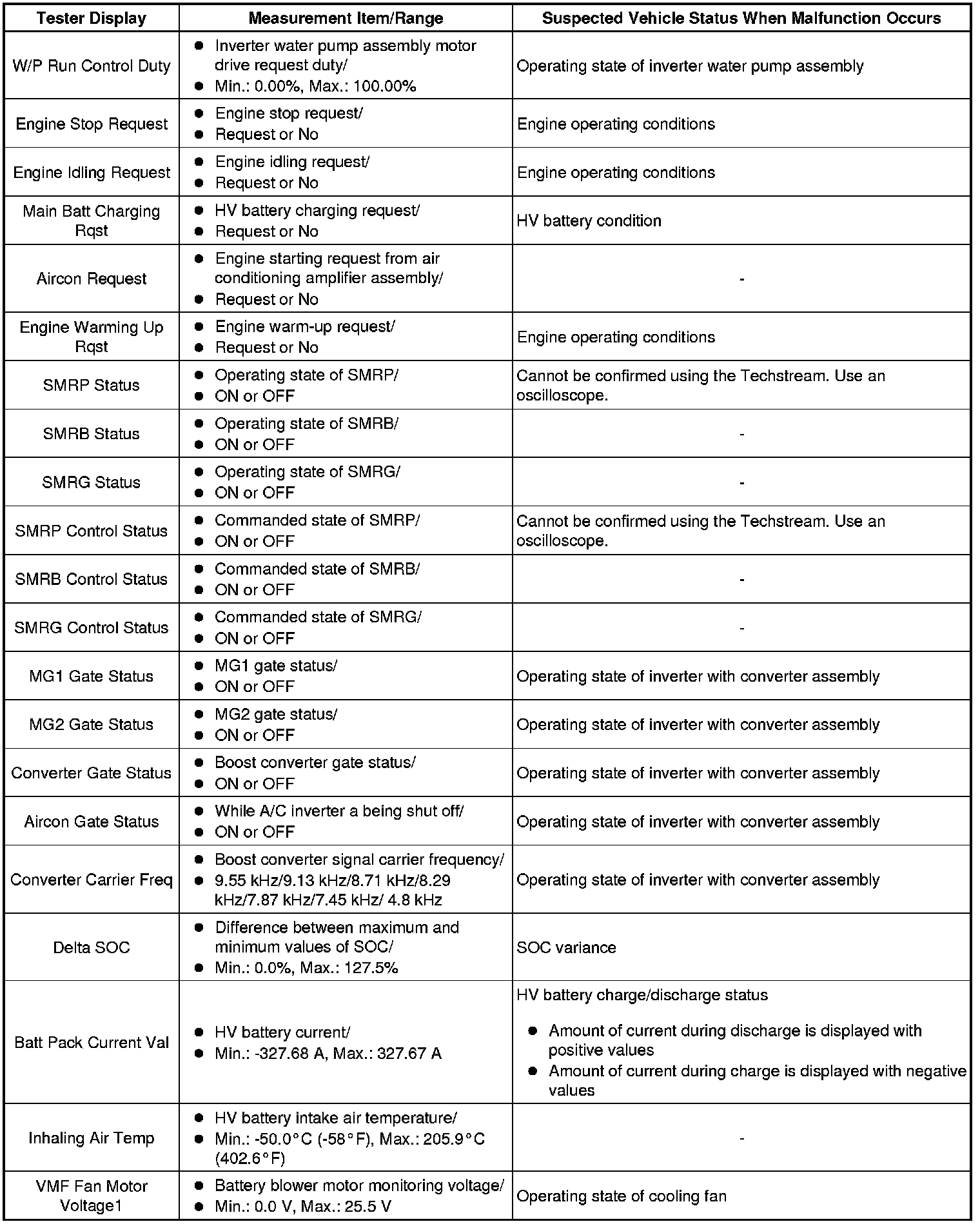 | Tester Display | Measurement Item/Range | Suspected Vehicle Status When Malfunction Occurs |
|---|---|---|
| W/P Run Control Duty | ● Inverter water pump assembly motor drive request duty/ ● Min.: 0.00%, Max.: 100.00% | Operating state of inverter water pump assembly |
| Engine Stop Request | ● Engine stop request/ ● Request or No | Engine operating conditions |
| Engine Idling Request | ● Engine idling request/ ● Request or No | Engine operating conditions |
| Main Batt Charging Rqst | ● HV battery charging request/ ● Request or No | HV battery condition |
| Aircon Request | ● Engine starting request from air conditioning amplifier assembly/ ● Request or No | - |
| Engine Warming Up Rqst | ● Engine warm-up request/ ● Request or No | Engine operating conditions |
| SMRP Status | ● Operating state of SMRP/ ● ON or OFF | Cannot be confirmed using the Techstream. Use an oscilloscope. |
| SMRB Status | ● Operating state of SMRB/ ● ON or OFF | - |
| SMRG Status | ● Operating state of SMRG/ ● ON or OFF | - |
| SMRP Control Status | ● Commanded state of SMRP/ ● ON or OFF | Cannot be confirmed using the Techstream. Use an oscilloscope. |
| SMRB Control Status | ● Commanded state of SMRB/ ● ON or OFF | - |
| SMRG Control Status | ● Commanded state of SMRG/ ● ON or OFF | - |
| MG1 Gate Status | ● MG1 gate status/ ● ON or OFF | Operating state of inverter with converter assembly |
| MG2 Gate Status | ● MG2 gate status/ ● ON or OFF | Operating state of inverter with converter assembly |
| Converter Gate Status | ● Boost converter gate status/ ● ON or OFF | Operating state of inverter with converter assembly |
| Aircon Gate Status | ● While A/C inverter a being shut off/ ● ON or OFF | Operating state of inverter with converter assembly |
| Converter Carrier Freq | ● Boost converter signal carrier frequency/ ● 9.55 kHz/9.13 kHz/8.71 kHz/8.29 kHz/7.87 kHz/7.45 kHz/ 4.8 kHz | Operating state of inverter with converter assembly |
| Delta SOC | ● Difference between maximum and minimum values of SOC/ ● Min.: 0.0%, Max.: 127.5% | SOC variance |
| Batt Pack Current Val | ● HV battery current/ ● Min.: -327.68 A, Max.: 327.67 A | HV battery charge/discharge status ● Amount of current during discharge is displayed with positive values ● Amount of current during charge is displayed with negative values |
| Inhaling Air Temp | ● HV battery intake air temperature/ ● Min.: -50.0°C (-58°F), Max.: 205.9°C (402.6°F) | - |
| VMF Fan Motor Voltage1 | ● Battery blower motor monitoring voltage/ ● Min.: 0.0 V, Max.: 25.5 V | Operating state of cooling fan |